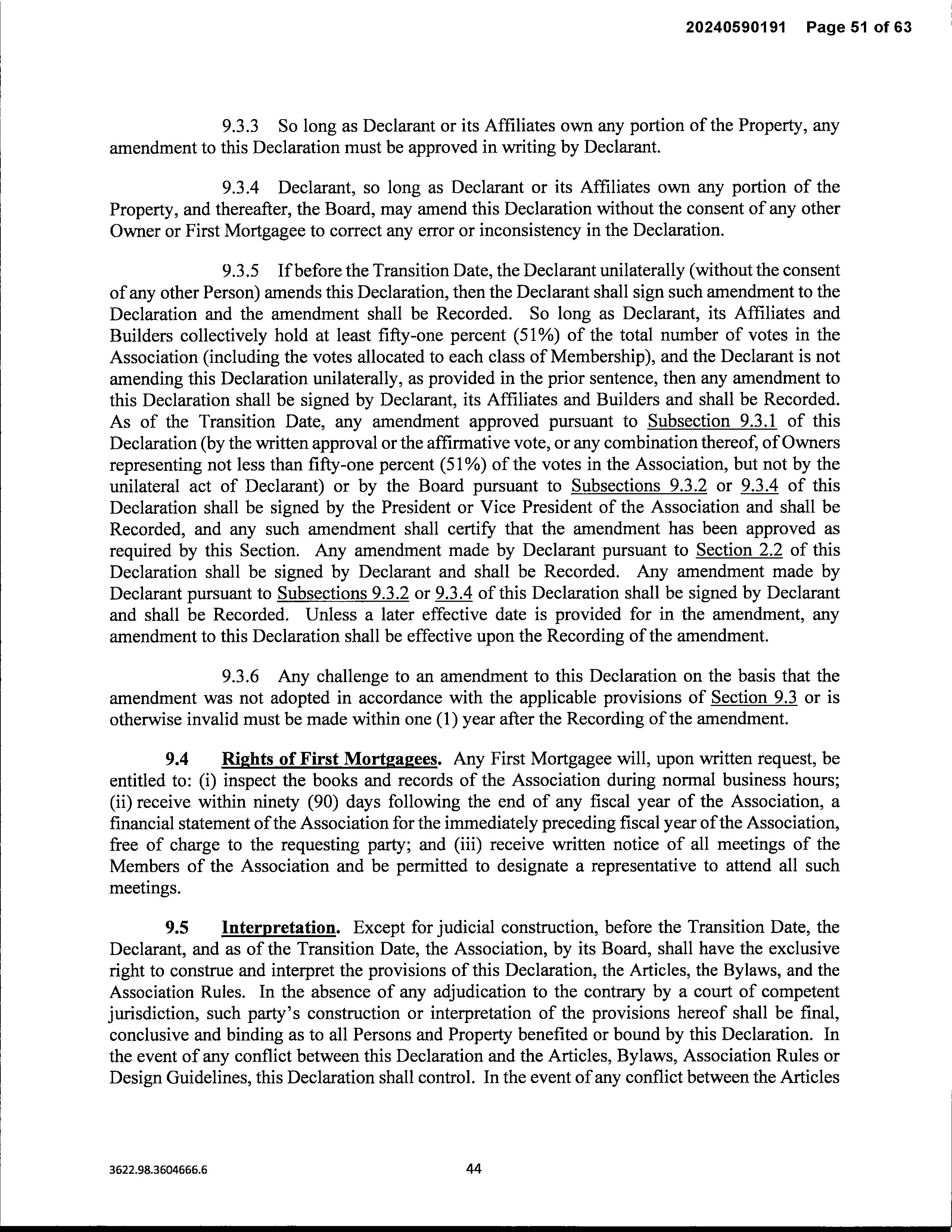 20240590191 Page 51 of 63

9.3.3 So long as Declarant or its Affiliates own any portion of the Property, any amendment to this Declaration must be approved in writing by Declarant.

9.3.4 Declarant, so long as Declarant or its Affiliates own any portion of the Property, and thereafter, the Board, may amend this Declaration without the consent of any other Owner or First Mortgagee to correct any error or inconsistency in the Declaration.

9.3.5 If before the Transition Date, the Declarant unilaterally (without the consent of any other Person) amends this Declaration, then the Declarant shall sign such amendment to the Declaration and the amendment shall be Recorded. So long as Declarant, its Affiliates and Builders collectively hold at least fifty-one percent (51%) of the total number of votes in the Association (including the votes allocated to each class of Membership), and the Declarant is not amending this Declaration unilaterally, as provided in the prior sentence, then any amendment to this Declaration shall be signed by Declarant, its Affiliates and Builders and shall be Recorded. As of the Transition Date, any amendment approved pursuant to Subsection 9.3.1 of this Declaration (by the written approval or the affirmative vote, or any combination thereof, of Owners representing not less than fifty-one percent (51%) of the votes in the Association, but not by the unilateral act of Declarant) or by the Board pursuant to Subsections 9.3.2 or 9.3.4 of this Declaration shall be signed by the President or Vice President of the Association and shall be Recorded, and any such amendment shall certify that the amendment has been approved as required by this Section. Any amendment made by Declarant pursuant to Section 2.2 of this Declaration shall be signed by Declarant and shall be Recorded. Any amendment made by Declarant pursuant to Subsections 9.3.2 or 9.3.4 of this Declaration shall be signed by Declarant and shall be Recorded. Unless a later effective date is provided for in the amendment, any amendment to this Declaration shall be effective upon the Recording of the amendment.

9.3.6 Any challenge to an amendment to this Declaration on the basis that the amendment was not adopted in accordance with the applicable provisions of Section 9.3 or is otherwise invalid must be made within one (1) year after the Recording of the amendment.

9.4 Rights of First Mortgagees. Any First Mortgagee will, upon written request, be entitled to: (i) inspect the books and records of the Association during normal business hours; (ii) receive within ninety (90) days following the end of any fiscal year of the Association, a financial statement of the Association for the immediately preceding fiscal year of the Association, free of charge to the requesting party; and (iii) receive written notice of all meetings of the Members of the Association and be permitted to designate a representative to attend all such meetings.

9.5 Interpretation. Except for judicial construction, before the Transition Date, the Declarant, and as of the Transition Date, the Association, by its Board, shall have the exclusive right to construe and interpret the provisions of this Declaration, the Articles, the Bylaws, and the Association Rules. In the absence of any adjudication to the contrary by a court of competent jurisdiction, such party's construction or interpretation of the provisions hereof shall be final, conclusive and binding as to all Persons and Property benefited or bound by this Declaration. In the event of any conflict between this Declaration and the Articles, Bylaws, Association Rules or Design Guidelines, this Declaration shall control. In the event of any conflict between the Articles

3622.98.3604666.6

44